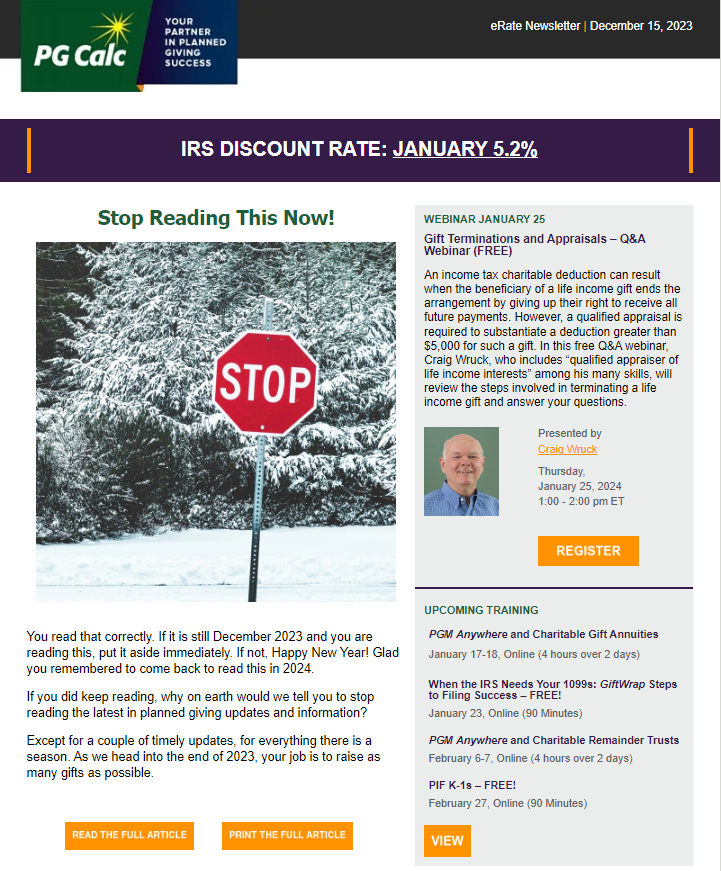 PG Calc
YOUR PARTNER IN PLANNED GIVING SUCCESS

eRate Newsletter | December 15, 2023

IRS DISCOUNT RATE: JANUARY 5.2%

Stop Reading This Now!

STOP

You read that correctly. If it is still December 2023 and you are reading this, put it aside immediately. If not, Happy New Year! Glad you remembered to come back to read this in 2024.

If you did keep reading, why on earth would we tell you to stop reading the latest in planned giving updates and information?

Except for a couple of timely updates, for everything there is a season. As we head into the end of 2023, your job is to raise as many gifts as possible.

READ THE FULL ARTICLE

PRINT THE FULL ARTICLE

WEBINAR JANUARY 25

Gift Terminations and Appraisals – Q&A Webinar (FREE)

An income tax charitable deduction can result when the beneficiary of a life income gift ends the arrangement by giving up their right to receive all future payments. However, a qualified appraisal is required to substantiate a deduction greater than $5,000 for such a gift. In this free Q&A webinar, Craig Wruck, who includes "qualified appraiser of life income interests" among his many skills, will review the steps involved in terminating a life income gift and answer your questions.

Presented by
Craig Wruck
Thursday,
January 25, 2024
1:00 - 2:00 pm ET

REGISTER

UPCOMING TRAINING

PGM Anywhere and Charitable Gift Annuities
January 17-18, Online (4 hours over 2 days)

When the IRS Needs Your 1099s: GiftWrap Steps to Filing Success – FREE!
January 23, Online (90 Minutes)

PGM Anywhere and Charitable Remainder Trusts
February 6-7, Online (4 hours over 2 days)

PIF K-1s – FREE!
February 27, Online (90 Minutes)

VIEW